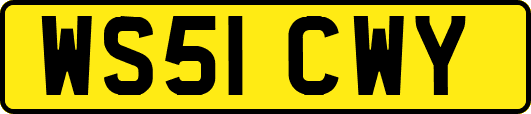 WS51 CWY